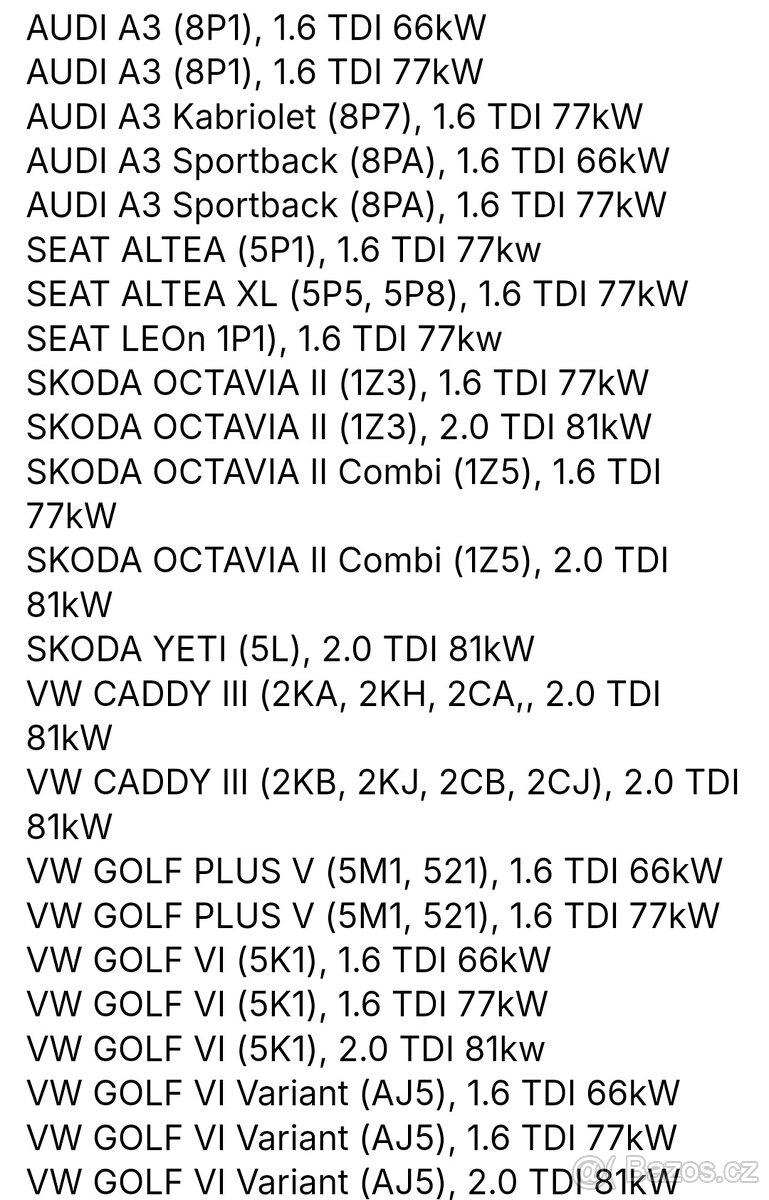 AUDI A3 (8P1), 1.6 TDI 66kW
AUDI A3 (8P1), 1.6 TDI 77kW
AUDI A3 Kabriolet (8P7), 1.6 TDI 77kW
AUDI A3 Sportback (8PA), 1.6 TDI 66kW
AUDI A3 Sportback (8PA), 1.6 TDI 77kW
SEAT ALTEA (5P1), 1.6 TDI 77kw
SEAT ALTEA XL (5P5, 5P8), 1.6 TDI 77kW
SEAT LEOn 1P1), 1.6 TDI 77kw
SKODA OCTAVIA II (1Z3), 1.6 TDI 77kW
SKODA OCTAVIA II (1Z3), 2.0 TDI 81kW
SKODA OCTAVIA II Combi (1Z5), 1.6 TDI 77kW
SKODA OCTAVIA II Combi (1Z5), 2.0 TDI 81kW
SKODA YETI (5L), 2.0 TDI 81kW
VW CADDY III (2KA, 2KH, 2CA,, 2.0 TDI 81kW
VW CADDY III (2KB, 2KJ, 2CB, 2CJ), 2.0 TDI 81kW
VW GOLF PLUS V (5M1, 521), 1.6 TDI 66kW
VW GOLF PLUS V (5M1, 521), 1.6 TDI 77kW
VW GOLF VI (5K1), 1.6 TDI 66kW
VW GOLF VI (5K1), 1.6 TDI 77kW
VW GOLF VI (5K1), 2.0 TDI 81kw
VW GOLF VI Variant (AJ5), 1.6 TDI 66kW
VW GOLF VI Variant (AJ5), 1.6 TDI 77kW
VW GOLF VI Variant (AJ5), 2.0 TDI 81kW
Bazos.cz